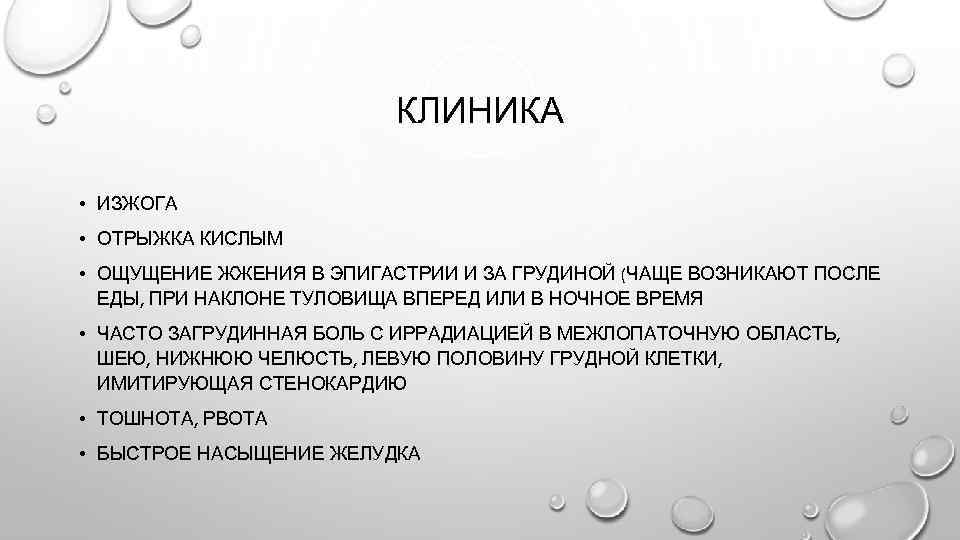 КЛИНИКА

• ИЗЖОГА
• ОТРЫЖКА КИСЛЫМ
• ОЩУЩЕНИЕ ЖЖЕНИЯ В ЭПИГАСТРИИ И ЗА ГРУДИНОЙ (ЧАЩЕ ВОЗНИКАЮТ ПОСЛЕ ЕДЫ, ПРИ НАКЛОНЕ ТУЛОВИЩА ВПЕРЕД ИЛИ В НОЧНОЕ ВРЕМЯ
• ЧАСТО ЗАГРУДИННАЯ БОЛЬ С ИРРАДИАЦИЕЙ В МЕЖЛОПАТОЧНУЮ ОБЛАСТЬ, ШЕЮ, НИЖНЮЮ ЧЕЛЮСТЬ, ЛЕВУЮ ПОЛОВИНУ ГРУДНОЙ КЛЕТКИ, ИМИТИРУЮЩАЯ СТЕНОКАРДИЮ
• ТОШНОТА, РВОТА
• БЫСТРОЕ НАСЫЩЕНИЕ ЖЕЛУДКА